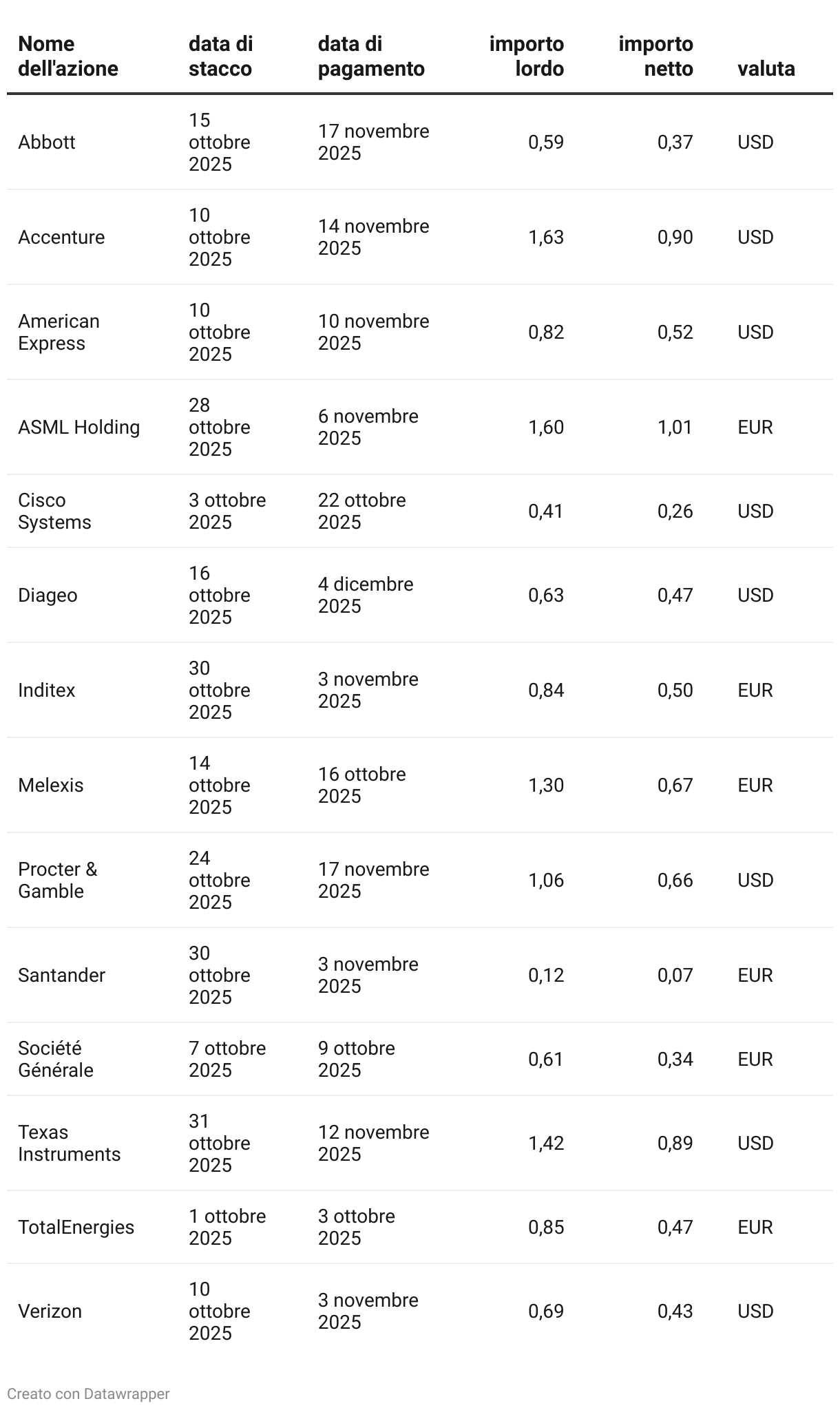 | Nome dell'azione | data di stacco | data di pagamento | importo lordo | importo netto | valuta |
|---|---|---|---|---|---|
| Abbott | 15 ottobre 2025 | 17 novembre 2025 | 0,59 | 0,37 | USD |
| Accenture | 10 ottobre 2025 | 14 novembre 2025 | 1,63 | 0,90 | USD |
| American Express | 10 ottobre 2025 | 10 novembre 2025 | 0,82 | 0,52 | USD |
| ASML Holding | 28 ottobre 2025 | 6 novembre 2025 | 1,60 | 1,01 | EUR |
| Cisco Systems | 3 ottobre 2025 | 22 ottobre 2025 | 0,41 | 0,26 | USD |
| Diageo | 16 ottobre 2025 | 4 dicembre 2025 | 0,63 | 0,47 | USD |
| Inditex | 30 ottobre 2025 | 3 novembre 2025 | 0,84 | 0,50 | EUR |
| Melexis | 14 ottobre 2025 | 16 ottobre 2025 | 1,30 | 0,67 | EUR |
| Procter & Gamble | 24 ottobre 2025 | 17 novembre 2025 | 1,06 | 0,66 | USD |
| Santander | 30 ottobre 2025 | 3 novembre 2025 | 0,12 | 0,07 | EUR |
| Société Générale | 7 ottobre 2025 | 9 ottobre 2025 | 0,61 | 0,34 | EUR |
| Texas Instruments | 31 ottobre 2025 | 12 novembre 2025 | 1,42 | 0,89 | USD |
| TotalEnergies | 1 ottobre 2025 | 3 ottobre 2025 | 0,85 | 0,47 | EUR |
| Verizon | 10 ottobre 2025 | 3 novembre 2025 | 0,69 | 0,43 | USD |

Creato con Datawrapper